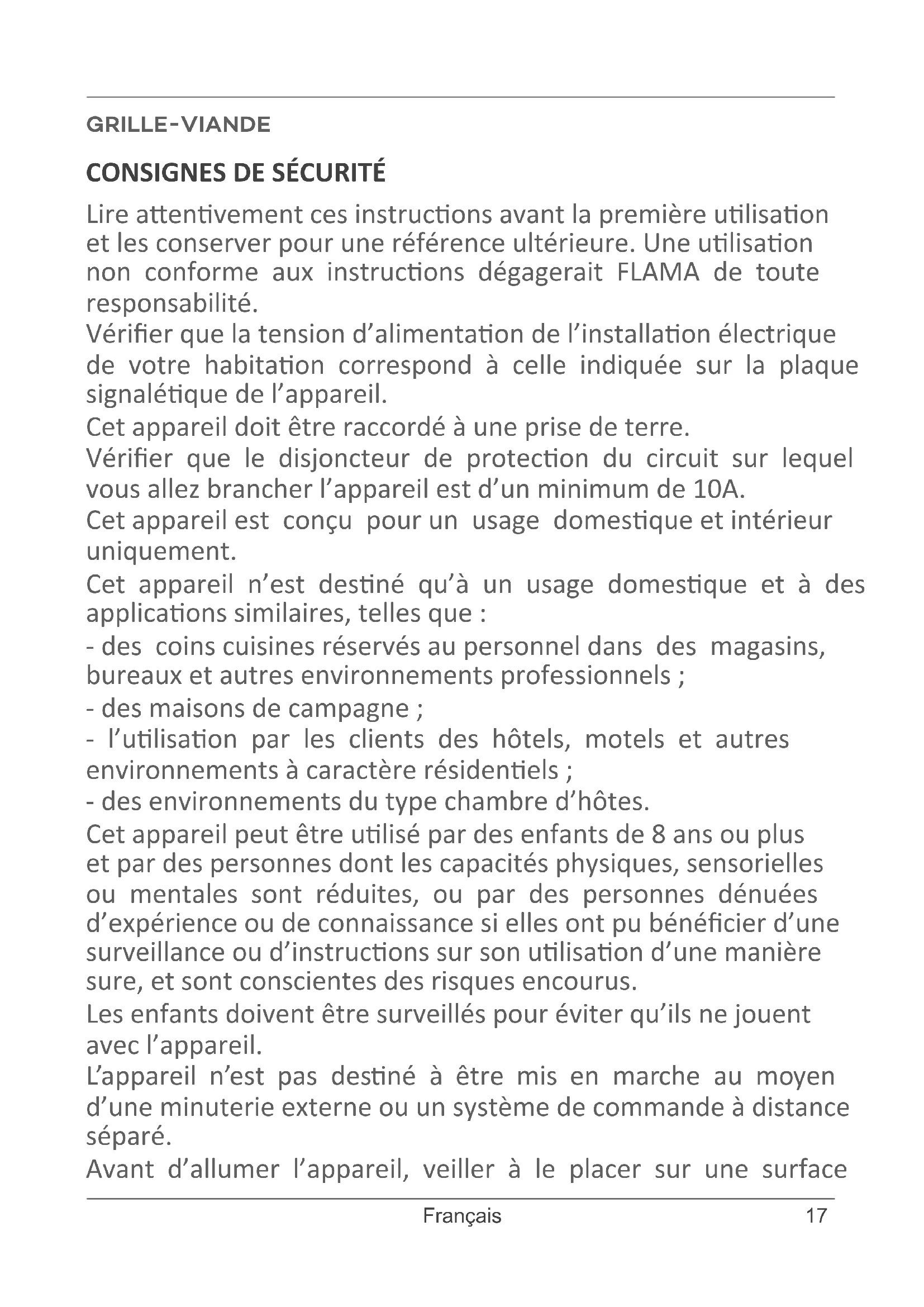 GRILLE-VIANDE

CONSIGNES DE SÉCURITÉ

Lire attentivement ces instructions avant la première utilisation et les conserver pour une référence ultérieure. Une utilisation non conforme aux instructions dégagerait FLAMA de toute responsabilité.

Vérifier que la tension d'alimentation de l'installation électrique de votre habitation correspond à celle indiquée sur la plaque signalétique de l'appareil.

Cet appareil doit être raccordé à une prise de terre.

Vérifier que le disjoncteur de protection du circuit sur lequel vous allez brancher l'appareil est d'un minimum de 10A.

Cet appareil est conçu pour un usage domestique et intérieur uniquement.

Cet appareil n'est destiné qu'à un usage domestique et à des applications similaires, telles que :

- des coins cuisines réservés au personnel dans des magasins, bureaux et autres environnements professionnels ;

- des maisons de campagne ;

- l'utilisation par les clients des hôtels, motels et autres environnements à caractère résidentiels ;

- des environnements du type chambre d'hôtes.

Cet appareil peut être utilisé par des enfants de 8 ans ou plus et par des personnes dont les capacités physiques, sensorielles ou mentales sont réduites, ou par des personnes dénuées d'expérience ou de connaissance si elles ont pu bénéficier d'une surveillance ou d'instructions sur son utilisation d'une manière sure, et sont conscientes des risques encourus.

Les enfants doivent être surveillés pour éviter qu'ils ne jouent avec l'appareil.

L'appareil n'est pas destiné à être mis en marche au moyen d'une minuterie externe ou un système de commande à distance séparé.

Avant d'allumer l'appareil, veiller à le placer sur une surface

Français 17